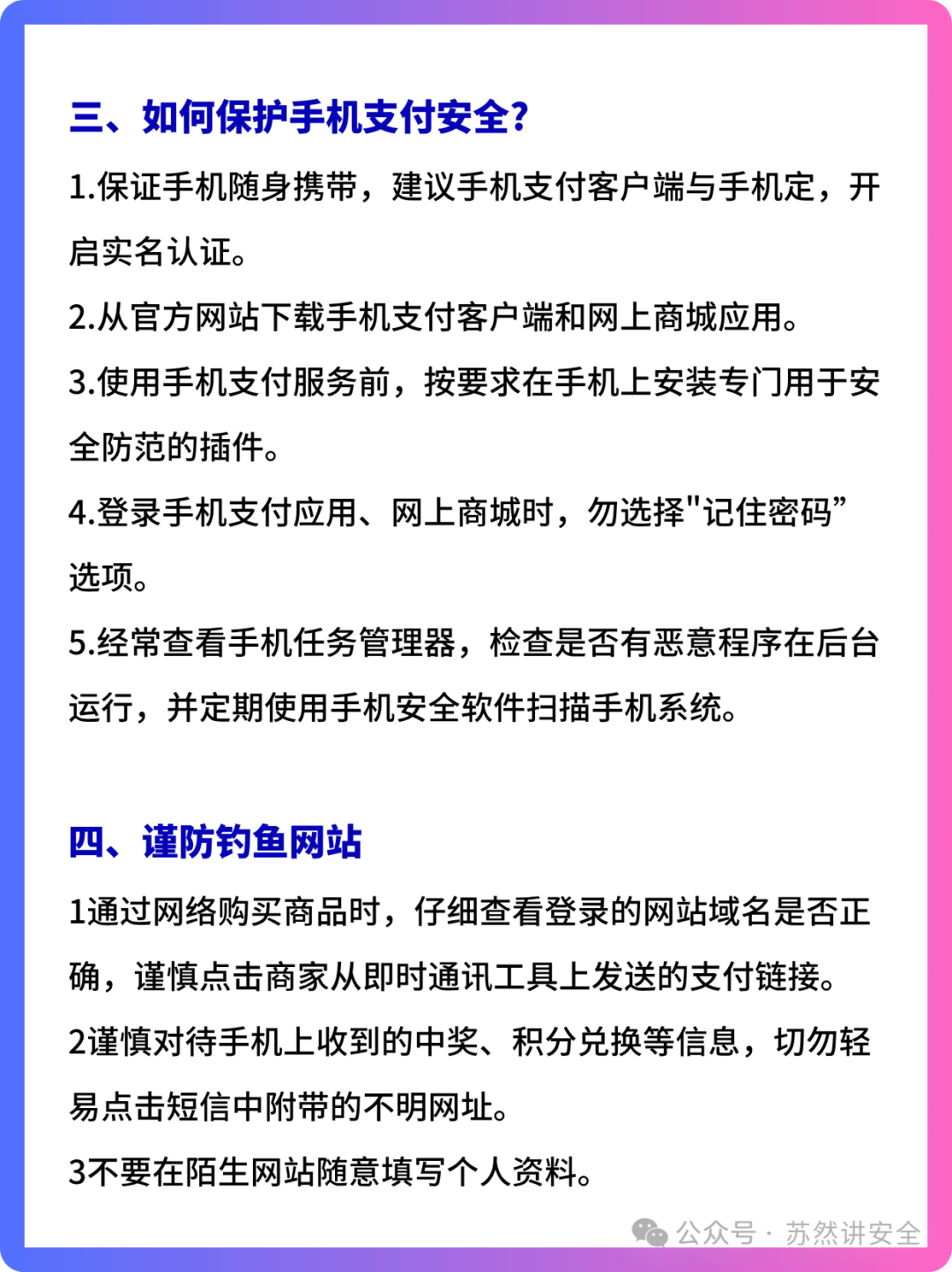 三、如何保护手机支付安全?

1.保证手机随身携带，建议手机支付客户端与手机定，开启实名认证。

2.从官方网站下载手机支付客户端和网上商城应用。

3.使用手机支付服务前，按要求在手机上安装专门用于安全防范的插件。

4.登录手机支付应用、网上商城时，勿选择"记住密码”选项。

5.经常查看手机任务管理器，检查是否有恶意程序在后台运行，并定期使用手机安全软件扫描手机系统。

四、谨防钓鱼网站

1通过网络购买商品时，仔细查看登录的网站域名是否正确，谨慎点击商家从即时通讯工具上发送的支付链接。

2谨慎对待手机上收到的中奖、积分兑换等信息，切勿轻易点击短信中附带的不明网址。

3不要在陌生网站随意填写个人资料。

公众号 · 苏然讲安全